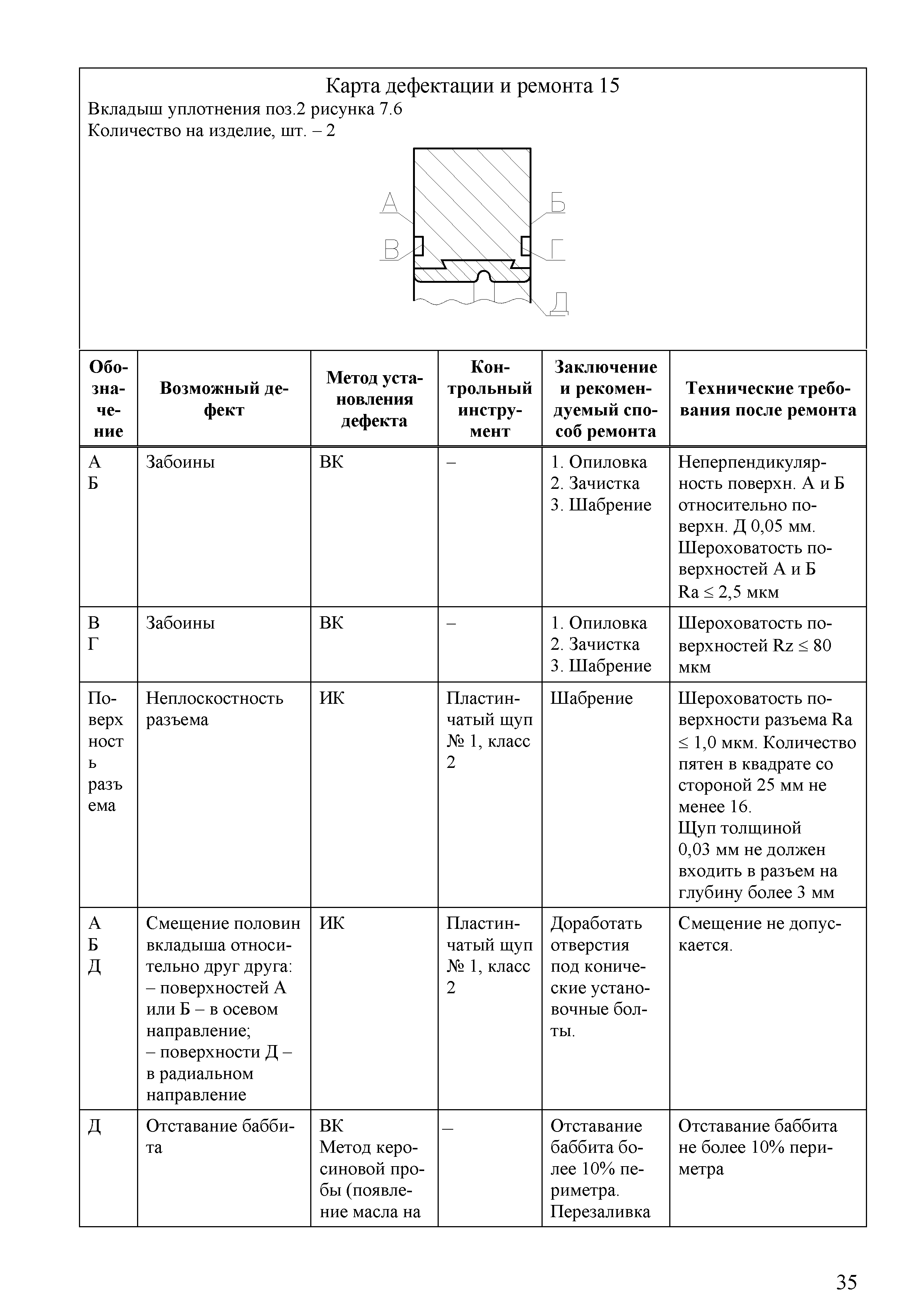 Карта дефектации и ремонта 15
Вкладыш уплотнения поз.2 рисунка 7.6
Количество на изделие, шт. – 2

А
Б
В
Г
Д

| Обозначение | Возможный дефект | Метод установления дефекта | Контрольный инструмент | Заключение и рекомендуемый способ ремонта | Технические требования после ремонта |
|---|---|---|---|---|---|
| А Б | Забоины | ВК | – | 1. Опиловка 2. Зачистка 3. Шабрение | Неперпендикулярность поверхн. А и Б относительно поверхн. Д 0,05 мм. Шероховатость поверхностей А и Б Ra ≤ 2,5 мкм |
| В Г | Забоины | ВК | – | 1. Опиловка 2. Зачистка 3. Шабрение | Шероховатость поверхностей Rz ≤ 80 мкм |
| Поверхность разъема | Неплоскостность разъема | ИК | Пластинчатый щуп № 1, класс 2 | Шабрение | Шероховатость поверхности разъема Ra ≤ 1,0 мкм. Количество пятен в квадрате со стороной 25 мм не менее 16. Щуп толщиной 0,03 мм не должен входить в разъем на глубину более 3 мм |
| А Б Д | Смещение половин вкладыша относительно друг друга: – поверхностей А или Б – в осевом направление; – поверхности Д – в радиальном направление | ИК | Пластинчатый щуп № 1, класс 2 | Доработать отверстия под конические установочные болты. | Смещение не допускается. |
| Д | Отставание баббита | ВК Метод керосиновой пробы (появление масла на | – | Отставание баббита более 10% периметра. Перезаливка | Отставание баббита не более 10% периметра |

35